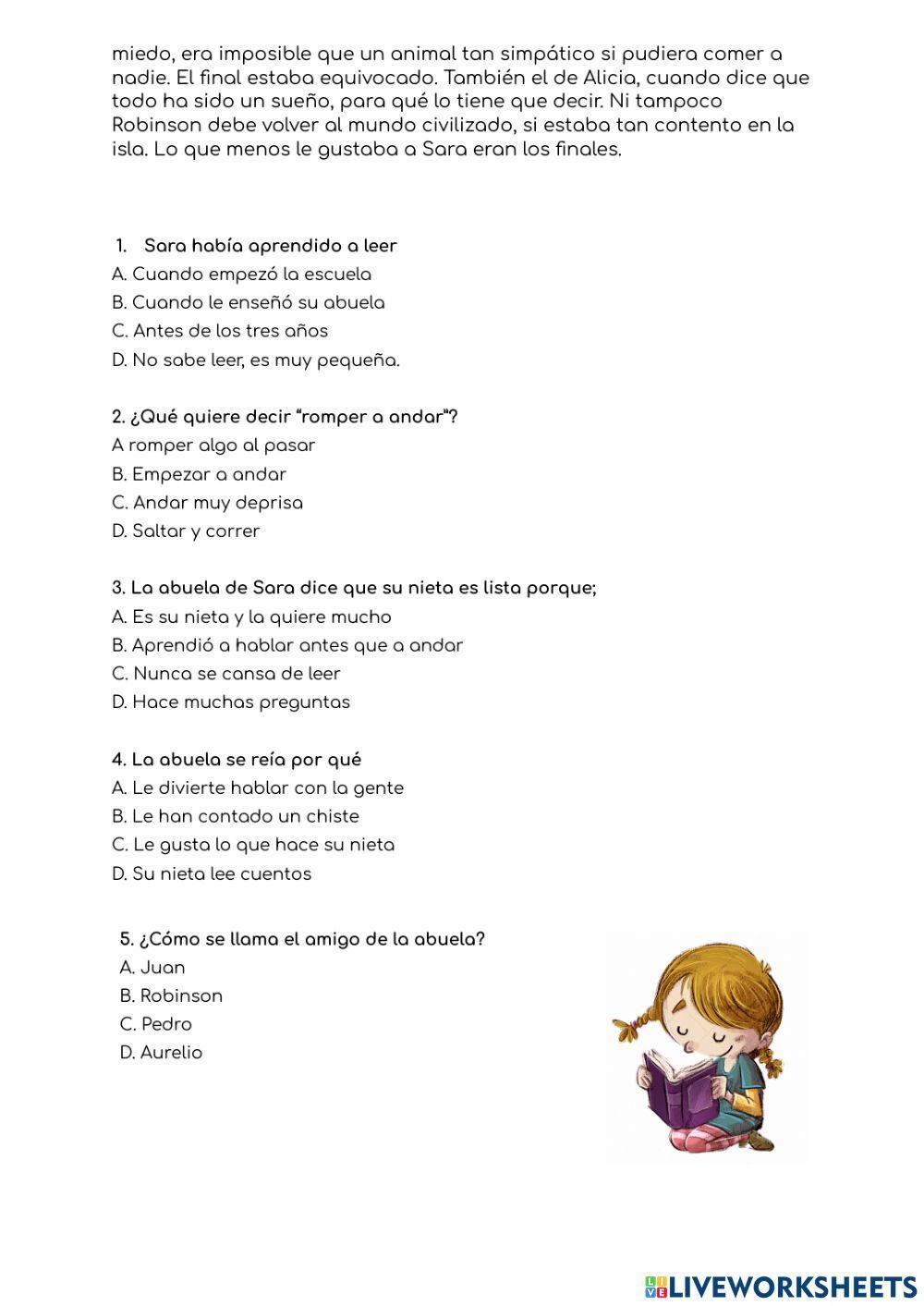 miedo, era imposible que un animal tan simpático si pudiera comer a nadie. El final estaba equivocado. También el de Alicia, cuando dice que todo ha sido un sueño, para qué lo tiene que decir. Ni tampoco Robinson debe volver al mundo civilizado, si estaba tan contento en la isla. Lo que menos le gustaba a Sara eran los finales.

1. Sara había aprendido a leer
A. Cuando empezó la escuela
B. Cuando le enseñó su abuela
C. Antes de los tres años
D. No sabe leer, es muy pequeña.

2. ¿Qué quiere decir "romper a andar"?
A romper algo al pasar
B. Empezar a andar
C. Andar muy deprisa
D. Saltar y correr

3. La abuela de Sara dice que su nieta es lista porque;
A. Es su nieta y la quiere mucho
B. Aprendió a hablar antes que a andar
C. Nunca se cansa de leer
D. Hace muchas preguntas

4. La abuela se reía por qué
A. Le divierte hablar con la gente
B. Le han contado un chiste
C. Le gusta lo que hace su nieta
D. Su nieta lee cuentos

5. ¿Cómo se llama el amigo de la abuela?
A. Juan
B. Robinson
C. Pedro
D. Aurelio

LIVEWORKSHEETS